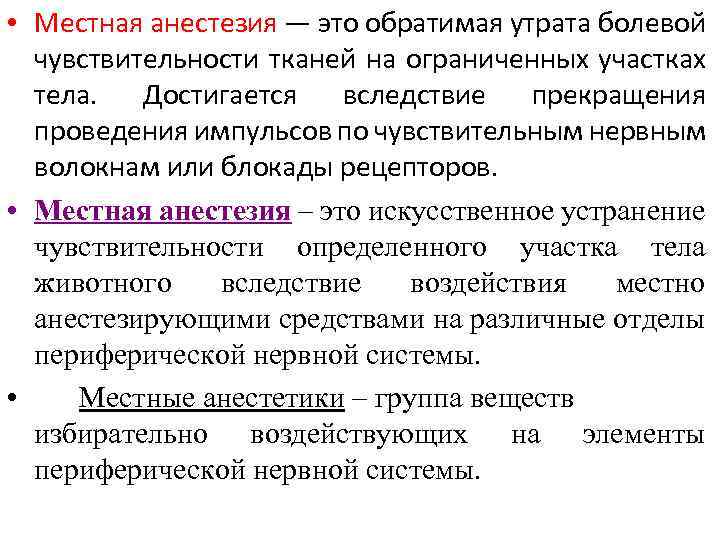 • Местная анестезия — это обратимая утрата болевой чувствительности тканей на ограниченных участках тела. Достигается вследствие прекращения проведения импульсов по чувствительным нервным волокнам или блокады рецепторов.

• Местная анестезия – это искусственное устранение чувствительности определенного участка тела животного вследствие воздействия местно анестезирующими средствами на различные отделы периферической нервной системы.

• Местные анестетики – группа веществ избирательно воздействующих на элементы периферической нервной системы.